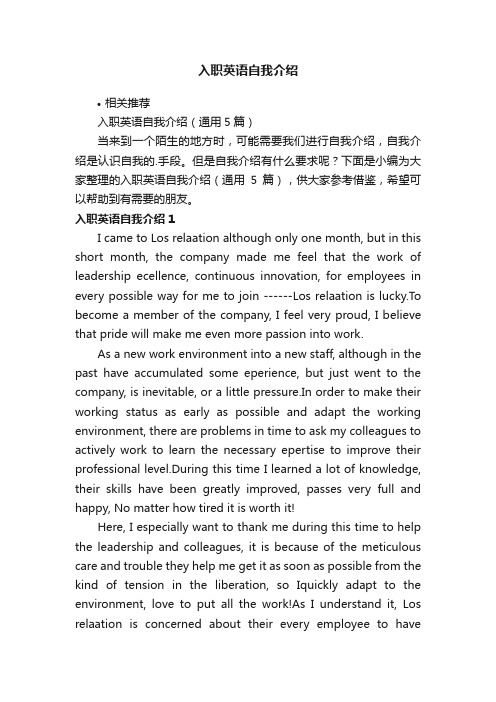 入职英语自我介绍

• 相关推荐

入职英语自我介绍（通用 5 篇）

当来到一个陌生的地方时，可能需要我们进行自我介绍，自我介绍是认识自我的.手段。但是自我介绍有什么要求呢？下面是小编为大家整理的入职英语自我介绍（通用 5 篇），供大家参考借鉴，希望可以帮助到有需要的朋友。

入职英语自我介绍 1

I came to Los relaation although only one month, but in this short month, the company made me feel that the work of leadership ecellence, continuous innovation, for employees in every possible way for me to join ------Los relaation is lucky.To become a member of the company, I feel very proud, I believe that pride will make me even more passion into work.

As a new work environment into a new staff, although in the past have accumulated some eperience, but just went to the company, is inevitable, or a little pressure.In order to make their working status as early as possible and adapt the working environment, there are problems in time to ask my colleagues to actively work to learn the necessary epertise to improve their professional level.During this time I learned a lot of knowledge, their skills have been greatly improved, passes very full and happy, No matter how tired it is worth it!

Here, I especially want to thank me during this time to help the leadership and colleagues, it is because of the meticulous care and trouble they help me get it as soon as possible from the kind of tension in the liberation, so Iquickly adapt to the environment, love to put all the work!As I understand it, Los relaation is concerned about their every employee to have